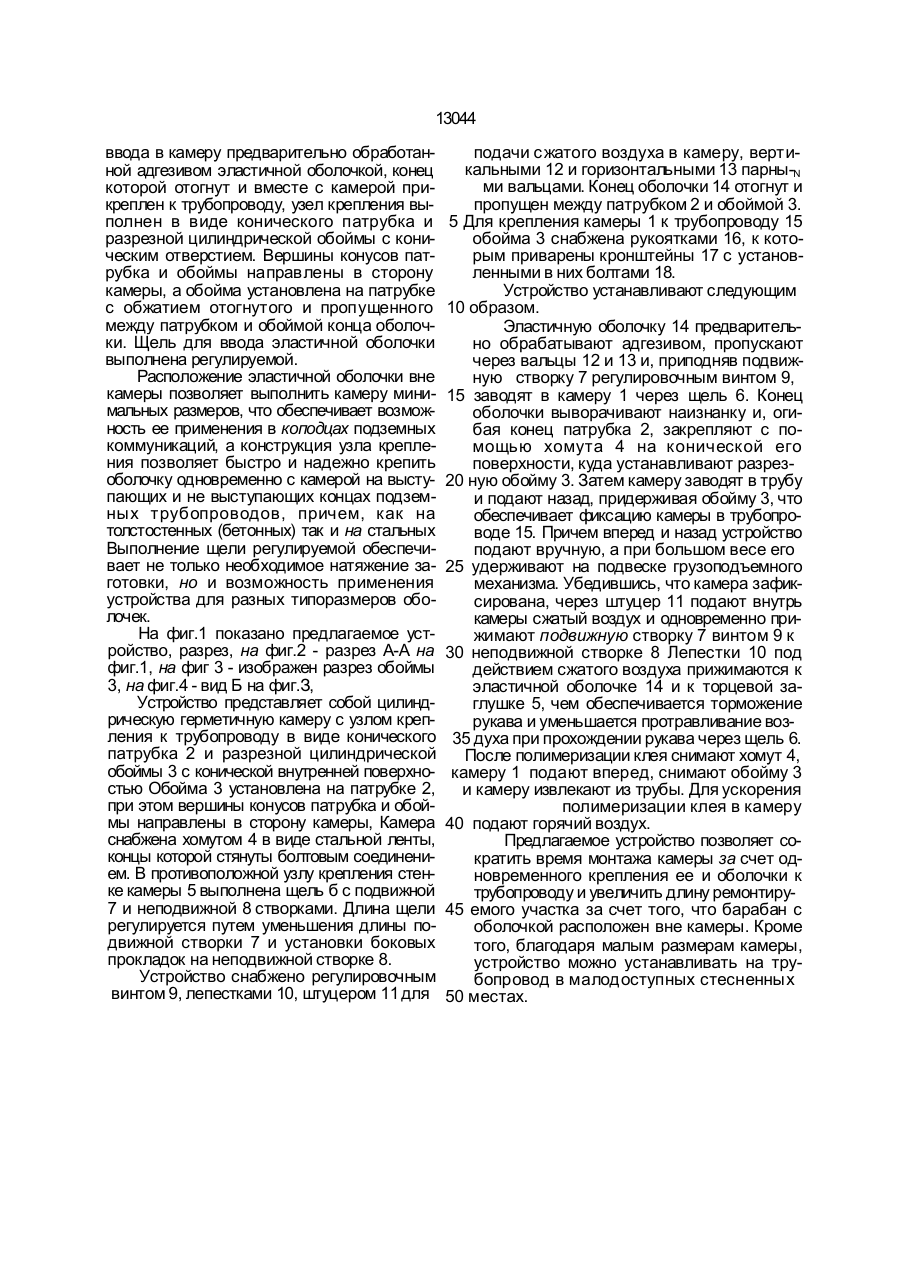 13044

ввода в камеру предварительно обработанной адгезивом эластичной оболочкой, конец которой отогнут и вместе с камерой прикреплен к трубопроводу, узел крепления выполнен в виде конического патрубка и разрезной цилиндрической обоймы с коническим отверстием. Вершины конусов патрубка и обоймы направлены в сторону камеры, а обойма установлена на патрубке с обжатием отогнутого и пропущенного между патрубком и обоймой конца оболочки. Щель для ввода эластичной оболочки выполнена регулируемой.

Расположение эластичной оболочки вне камеры позволяет выполнить камеру минимальных размеров, что обеспечивает возможность ее применения в колодцах подземных коммуникаций, а конструкция узла крепления позволяет быстро и надежно крепить оболочку одновременно с камерой на выступающих и не выступающих концах подземных трубопроводов, причем, как на толстостенных (бетонных) так и на стальных Выполнение щели регулируемой обеспечивает не только необходимое натяжение заготовки, но и возможность применения устройства для разных типоразмеров оболочек.

На фиг.1 показано предлагаемое устройство, разрез, на фиг.2 - разрез А-А на фиг.1, на фиг 3 - изображен разрез обоймы 3, на фиг.4 - вид Б на фиг.3,

Устройство представляет собой цилиндрическую герметичную камеру с узлом крепления к трубопроводу в виде конического патрубка 2 и разрезной цилиндрической обоймы 3 с конической внутренней поверхностью Обойма 3 установлена на патрубке 2, при этом вершины конусов патрубка и обоймы направлены в сторону камеры, Камера снабжена хомутом 4 в виде стальной ленты, концы которой стянуты болтовым соединением. В противоположной узлу крепления стенке камеры 5 выполнена щель 6 с подвижной 7 и неподвижной 8 створками. Длина щели регулируется путем уменьшения длины подвижной створки 7 и установки боковых прокладок на неподвижной створке 8.

Устройство снабжено регулировочным винтом 9, лепестками 10, штуцером 11 для подачи сжатого воздуха в камеру, вертикальными 12 и горизонтальными 13 парными вальцами. Конец оболочки 14 отогнут и пропущен между патрубком 2 и обоймой 3.
5 Для крепления камеры 1 к трубопроводу 15 обойма 3 снабжена рукоятками 16, к которым приварены кронштейны 17 с установленными в них болтами 18.

Устройство устанавливают следующим
10 образом.

Эластичную оболочку 14 предварительно обрабатывают адгезивом, пропускают через вальцы 12 и 13 и, приподняв подвижную створку 7 регулировочным винтом 9,
15 заводят в камеру 1 через щель 6. Конец оболочки выворачивают наизнанку и, огибая конец патрубка 2, закрепляют с помощью хомута 4 на конической его поверхности, куда устанавливают разрез-
20 ную обойму 3. Затем камеру заводят в трубу и подают назад, придерживая обойму 3, что обеспечивает фиксацию камеры в трубопроводе 15. Причем вперед и назад устройство подают вручную, а при большом весе его
25 удерживают на подвеске грузоподъемного механизма. Убедившись, что камера зафиксирована, через штуцер 11 подают внутрь камеры сжатый воздух и одновременно прижимают подвижную створку 7 винтом 9 к
30 неподвижной створке 8 Лепестки 10 под действием сжатого воздуха прижимаются к эластичной оболочке 14 и к торцевой заглушке 5, чем обеспечивается торможение рукава и уменьшается протравливание воз-
35 духа при прохождении рукава через щель 6. После полимеризации клея снимают хомут 4, камеру 1 подают вперед, снимают обойму 3 и камеру извлекают из трубы. Для ускорения полимеризации клея в камеру
40 подают горячий воздух.

Предлагаемое устройство позволяет сократить время монтажа камеры за счет одновременного крепления ее и оболочки к трубопроводу и увеличить длину ремонтиру-
45 емого участка за счет того, что барабан с оболочкой расположен вне камеры. Кроме того, благодаря малым размерам камеры, устройство можно устанавливать на трубопровод в малодоступных стесненных
50 местах.